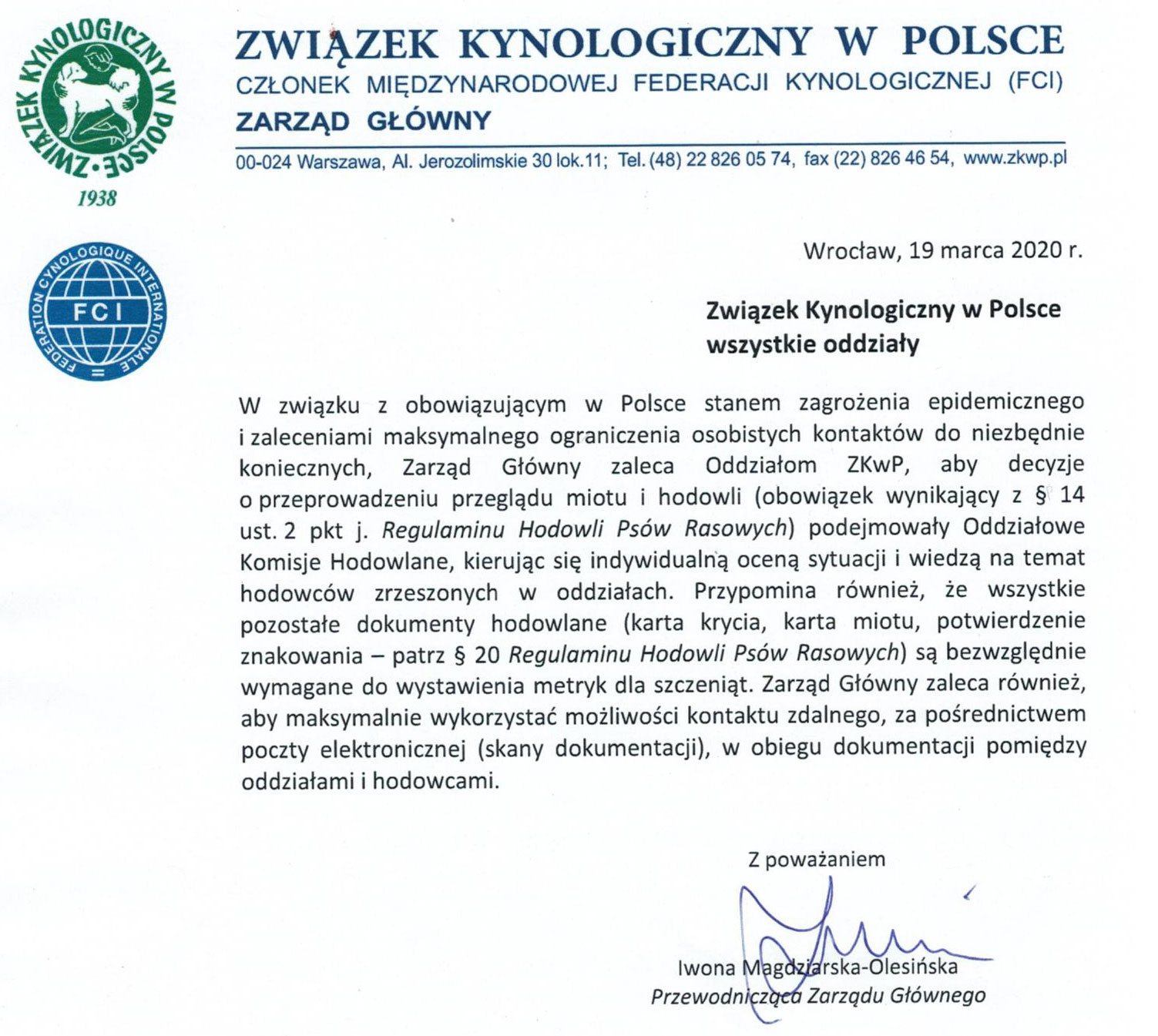 ZWIĄZEK KYNOLOGICZNY W POLSCE
1938

FEDERATION CYNOLOGIQUE INTERNATIONALE
FCI

ZWIĄZEK KYNOLOGICZNY W POLSCE
CZŁONEK MIĘDZYNARODOWEJ FEDERACJI KYNOLOGICZNEJ (FCI)
ZARZĄD GŁÓWNY

00-024 Warszawa, Al. Jerozolimskie 30 lok.11; Tel. (48) 22 826 05 74, fax (22) 826 46 54, www.zkwp.pl

Wrocław, 19 marca 2020 r.

Związek Kynologiczny w Polsce
wszystkie oddziały

W związku z obowiązującym w Polsce stanem zagrożenia epidemicznego i zaleceniami maksymalnego ograniczenia osobistych kontaktów do niezbędnie koniecznych, Zarząd Główny zaleca Oddziałom ZKwP, aby decyzje o przeprowadzeniu przeglądu miotu i hodowli (obowiązek wynikający z § 14 ust. 2 pkt j. Regulaminu Hodowli Psów Rasowych) podejmowały Oddziałowe Komisje Hodowlane, kierując się indywidualną oceną sytuacji i wiedzą na temat hodowców zrzeszonych w oddziałach. Przypomina również, że wszystkie pozostałe dokumenty hodowlane (karta krycia, karta miotu, potwierdzenie znakowania – patrz § 20 Regulaminu Hodowli Psów Rasowych) są bezwzględnie wymagane do wystawienia metryk dla szczeniąt. Zarząd Główny zaleca również, aby maksymalnie wykorzystać możliwości kontaktu zdalnego, za pośrednictwem poczty elektronicznej (skany dokumentacji), w obiegu dokumentacji pomiędzy oddziałami i hodowcami.

Z poważaniem

Iwona Magdziarska-Olesińska
Przewodnicząca Zarządu Głównego